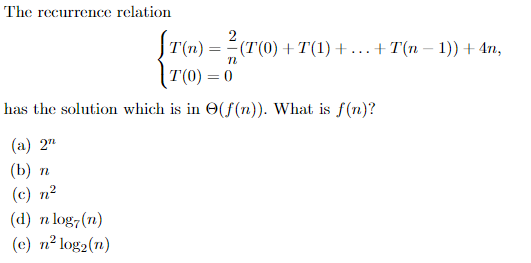 The recurrence relation

$\begin{cases} T(n) = \frac{2}{n}(T(0) + T(1) + \ldots + T(n-1)) + 4n, \\ T(0) = 0 \end{cases}$

has the solution which is in $\Theta(f(n))$. What is $f(n)$?

(a) $2^n$

(b) $n$

(c) $n^2$

(d) $n \log_7(n)$

(e) $n^2 \log_2(n)$